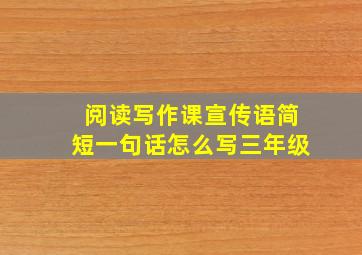 阅读写作课宣传语简短一句话怎么写三年级